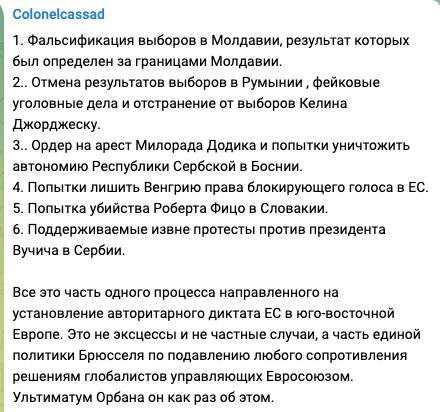 Colonelcassad

1. Фальсификация выборов в Молдавии, результат которых был определен за границами Молдавии.
2.. Отмена результатов выборов в Румынии , фейковые уголовные дела и отстранение от выборов Келина Джорджеску.
3.. Ордер на арест Милорада Додика и попытки уничтожить автономию Республики Сербской в Боснии.
4. Попытки лишить Венгрию права блокирующего голоса в ЕС.
5. Попытка убийства Роберта Фицо в Словакии.
6. Поддерживаемые извне протесты против президента Вучича в Сербии.

Все это часть одного процесса направленного на установление авторитарного диктата ЕС в юго-восточной Европе. Это не эксцессы и не частные случаи, а часть единой политики Брюсселя по подавлению любого сопротивления решениям глобалистов управляющих Евросоюзом. Ультиматум Орбана он как раз об этом.